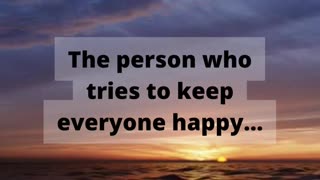 The person who tries to keep everyone happy...